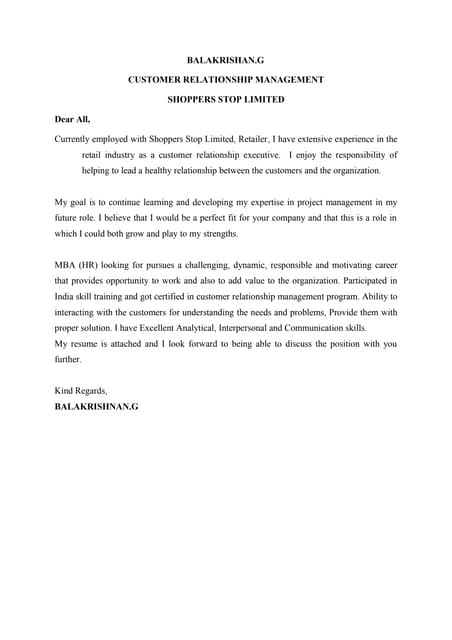 BALAKRISHAN.G

CUSTOMER RELATIONSHIP MANAGEMENT

SHOPPERS STOP LIMITED

Dear All,

Currently employed with Shoppers Stop Limited, Retailer, I have extensive experience in the retail industry as a customer relationship executive. I enjoy the responsibility of helping to lead a healthy relationship between the customers and the organization.

My goal is to continue learning and developing my expertise in project management in my future role. I believe that I would be a perfect fit for your company and that this is a role in which I could both grow and play to my strengths.

MBA (HR) looking for pursues a challenging, dynamic, responsible and motivating career that provides opportunity to work and also to add value to the organization. Participated in India skill training and got certified in customer relationship management program. Ability to interacting with the customers for understanding the needs and problems, Provide them with proper solution. I have Excellent Analytical, Interpersonal and Communication skills.
My resume is attached and I look forward to being able to discuss the position with you further.

Kind Regards,
BALAKRISHNAN.G